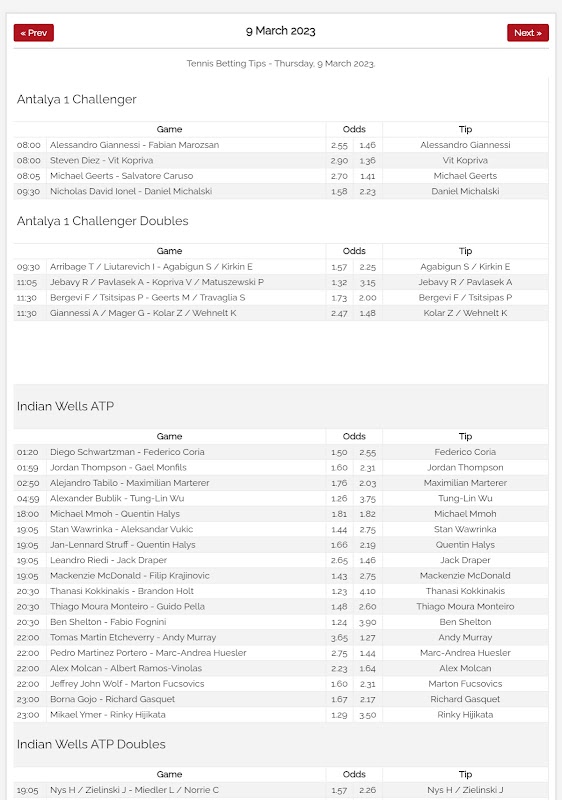 « Prev

9 March 2023

Next »

Tennis Betting Tips - Thursday, 9 March 2023.

Antalya 1 Challenger

| | Game | Odds | | Tip |
|---|---|---|---|---|
| 08:00 | Alessandro Giannessi - Fabian Marozsan | 2.55 | 1.46 | Alessandro Giannessi |
| 08:00 | Steven Diez - Vit Kopriva | 2.90 | 1.36 | Vit Kopriva |
| 08:05 | Michael Geerts - Salvatore Caruso | 2.70 | 1.41 | Michael Geerts |
| 09:30 | Nicholas David Ionel - Daniel Michalski | 1.58 | 2.23 | Daniel Michalski |

Antalya 1 Challenger Doubles

| | Game | Odds | | Tip |
|---|---|---|---|---|
| 09:30 | Arribage T / Liutarevich I - Agabigun S / Kirkin E | 1.57 | 2.25 | Agabigun S / Kirkin E |
| 11:05 | Jebavy R / Pavlasek A - Kopriva V / Matuszewski P | 1.32 | 3.15 | Jebavy R / Pavlasek A |
| 11:30 | Bergevi F / Tsitsipas P - Geerts M / Travaglia S | 1.73 | 2.00 | Bergevi F / Tsitsipas P |
| 11:30 | Giannessi A / Mager G - Kolar Z / Wehnelt K | 2.47 | 1.48 | Kolar Z / Wehnelt K |

Indian Wells ATP

| | Game | Odds | | Tip |
|---|---|---|---|---|
| 01:20 | Diego Schwartzman - Federico Coria | 1.50 | 2.55 | Federico Coria |
| 01:59 | Jordan Thompson - Gael Monfils | 1.60 | 2.31 | Jordan Thompson |
| 02:50 | Alejandro Tabilo - Maximilian Marterer | 1.76 | 2.03 | Maximilian Marterer |
| 04:59 | Alexander Bublik - Tung-Lin Wu | 1.26 | 3.75 | Tung-Lin Wu |
| 18:00 | Michael Mmoh - Quentin Halys | 1.81 | 1.82 | Michael Mmoh |
| 19:05 | Stan Wawrinka - Aleksandar Vukic | 1.44 | 2.75 | Stan Wawrinka |
| 19:05 | Jan-Lennard Struff - Quentin Halys | 1.66 | 2.19 | Quentin Halys |
| 19:05 | Leandro Riedi - Jack Draper | 2.65 | 1.46 | Jack Draper |
| 19:05 | Mackenzie McDonald - Filip Krajinovic | 1.43 | 2.75 | Mackenzie McDonald |
| 20:30 | Thanasi Kokkinakis - Brandon Holt | 1.23 | 4.10 | Thanasi Kokkinakis |
| 20:30 | Thiago Moura Monteiro - Guido Pella | 1.48 | 2.60 | Thiago Moura Monteiro |
| 20:30 | Ben Shelton - Fabio Fognini | 1.24 | 3.90 | Ben Shelton |
| 22:00 | Tomas Martin Etcheverry - Andy Murray | 3.65 | 1.27 | Andy Murray |
| 22:00 | Pedro Martinez Portero - Marc-Andrea Huesler | 2.75 | 1.44 | Marc-Andrea Huesler |
| 22:00 | Alex Molcan - Albert Ramos-Vinolas | 2.23 | 1.64 | Alex Molcan |
| 22:00 | Jeffrey John Wolf - Marton Fucsovics | 1.60 | 2.31 | Marton Fucsovics |
| 23:00 | Borna Gojo - Richard Gasquet | 1.67 | 2.17 | Richard Gasquet |
| 23:00 | Mikael Ymer - Rinky Hijikata | 1.29 | 3.50 | Rinky Hijikata |

Indian Wells ATP Doubles

| | Game | Odds | | Tip |
|---|---|---|---|---|
| 19:05 | Nys H / Zielinski J - Miedler L / Norrie C | 1.57 | 2.26 | Nys H / Zielinski J |